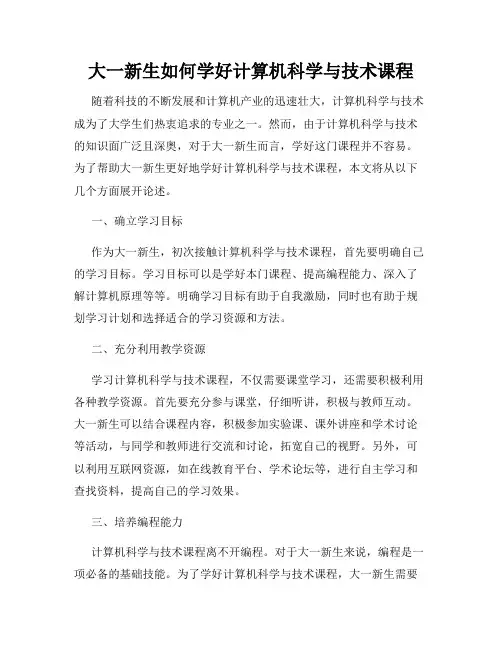 大一新生如何学好计算机科学与技术课程

随着科技的不断发展和计算机产业的迅速壮大，计算机科学与技术成为了大学生们热衷追求的专业之一。然而，由于计算机科学与技术的知识面广泛且深奥，对于大一新生而言，学好这门课程并不容易。为了帮助大一新生更好地学好计算机科学与技术课程，本文将从以下几个方面展开论述。

一、确立学习目标

作为大一新生，初次接触计算机科学与技术课程，首先要明确自己的学习目标。学习目标可以是学好本门课程、提高编程能力、深入了解计算机原理等等。明确学习目标有助于自我激励，同时也有助于规划学习计划和选择适合的学习资源和方法。

二、充分利用教学资源

学习计算机科学与技术课程，不仅需要课堂学习，还需要积极利用各种教学资源。首先要充分参与课堂，仔细听讲，积极与教师互动。大一新生可以结合课程内容，积极参加实验课、课外讲座和学术讨论等活动，与同学和教师进行交流和讨论，拓宽自己的视野。另外，可以利用互联网资源，如在线教育平台、学术论坛等，进行自主学习和查找资料，提高自己的学习效果。

三、培养编程能力

计算机科学与技术课程离不开编程。对于大一新生来说，编程是一项必备的基础技能。为了学好计算机科学与技术课程，大一新生需要